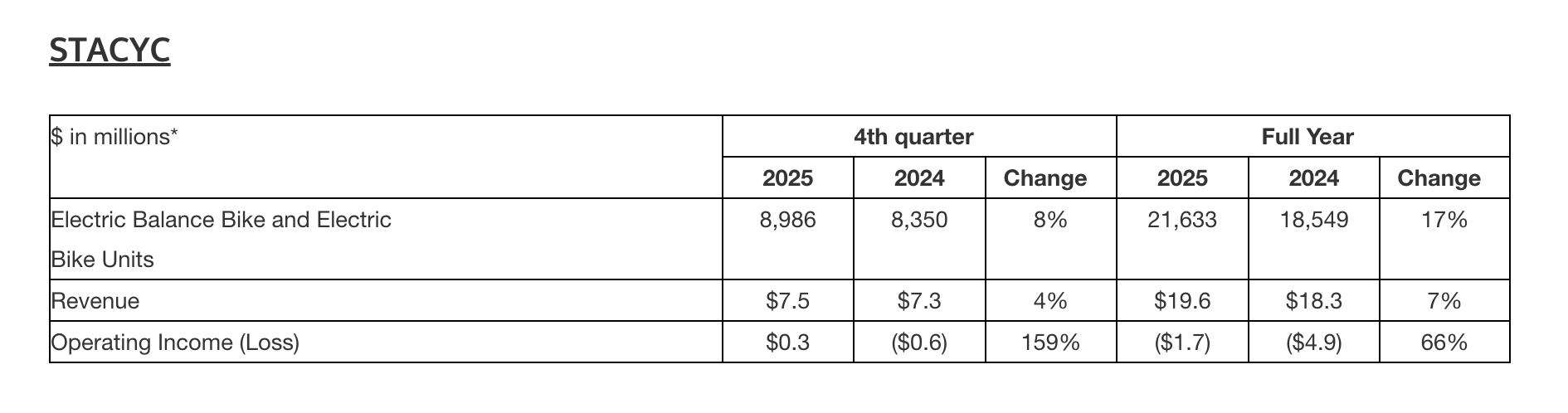 STACYC

| $ in millions* | 4th quarter | | | Full Year | | |
|---|---|---|---|---|---|---|
| | 2025 | 2024 | Change | 2025 | 2024 | Change |
| Electric Balance Bike and Electric Bike Units | 8,986 | 8,350 | 8% | 21,633 | 18,549 | 17% |
| Revenue | $7.5 | $7.3 | 4% | $19.6 | $18.3 | 7% |
| Operating Income (Loss) | $0.3 | ($0.6) | 159% | ($1.7) | ($4.9) | 66% |